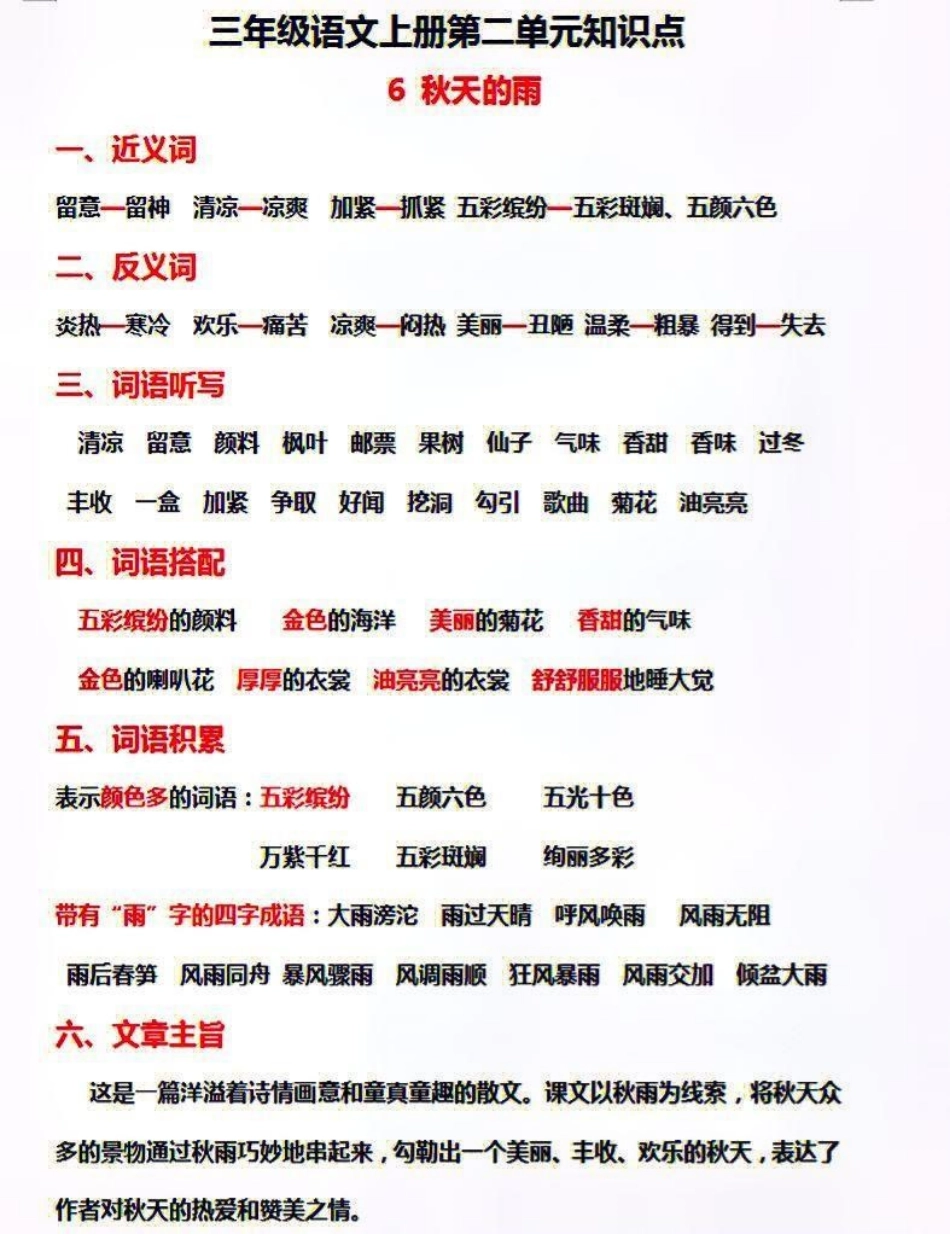 三年级语文上册第二单元知识点

6 秋天的雨

一、近义词

留意—留神 清凉—凉爽 加紧—抓紧 五彩缤纷—五彩斑斓、五颜六色

二、反义词

炎热—寒冷 欢乐—痛苦 凉爽—闷热 美丽—丑陋 温柔—粗暴 得到—失去

三、词语听写

清凉 留意 颜料 枫叶 邮票 果树 仙子 气味 香甜 香味 过冬

丰收 一盒 加紧 争取 好闻 挖洞 勾引 歌曲 菊花 油亮亮

四、词语搭配

五彩缤纷的颜料 金色的海洋 美丽的菊花 香甜的气味

金色的喇叭花 厚厚的衣裳 油亮亮的衣裳 舒舒服服地睡大觉

五、词语积累

表示颜色多的词语：五彩缤纷 五颜六色 五光十色

万紫千红 五彩斑斓 绚丽多彩

带有“雨”字的四字成语：大雨滂沱 雨过天晴 呼风唤雨 风雨无阻

雨后春笋 风雨同舟 暴风骤雨 风调雨顺 狂风暴雨 风雨交加 倾盆大雨

六、文章主旨

这是一篇洋溢着诗情画意和童真童趣的散文。课文以秋雨为线索，将秋天众多的景物通过秋雨巧妙地串起来，勾勒出一个美丽、丰收、欢乐的秋天，表达了作者对秋天的热爱和赞美之情。